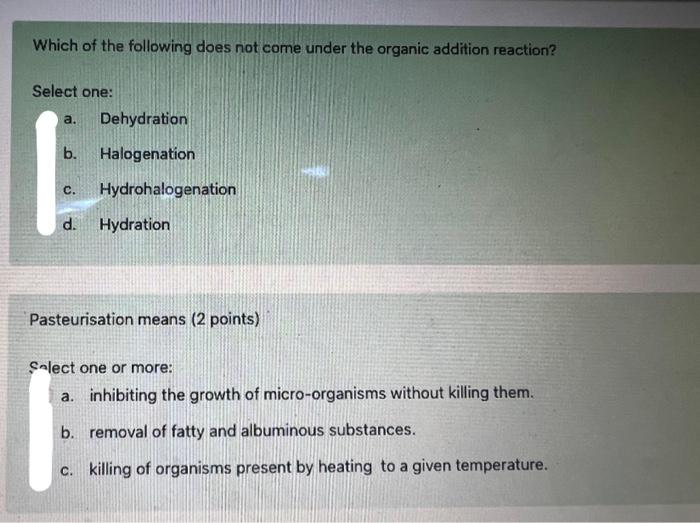 Which of the following does not come under the organic addition reaction?

Select one:

a. Dehydration

b. Halogenation

c. Hydrohalogenation

d. Hydration

Pasteurisation means (2 points)

Select one or more:

a. inhibiting the growth of micro-organisms without killing them.

b. removal of fatty and albuminous substances.

c. killing of organisms present by heating to a given temperature.